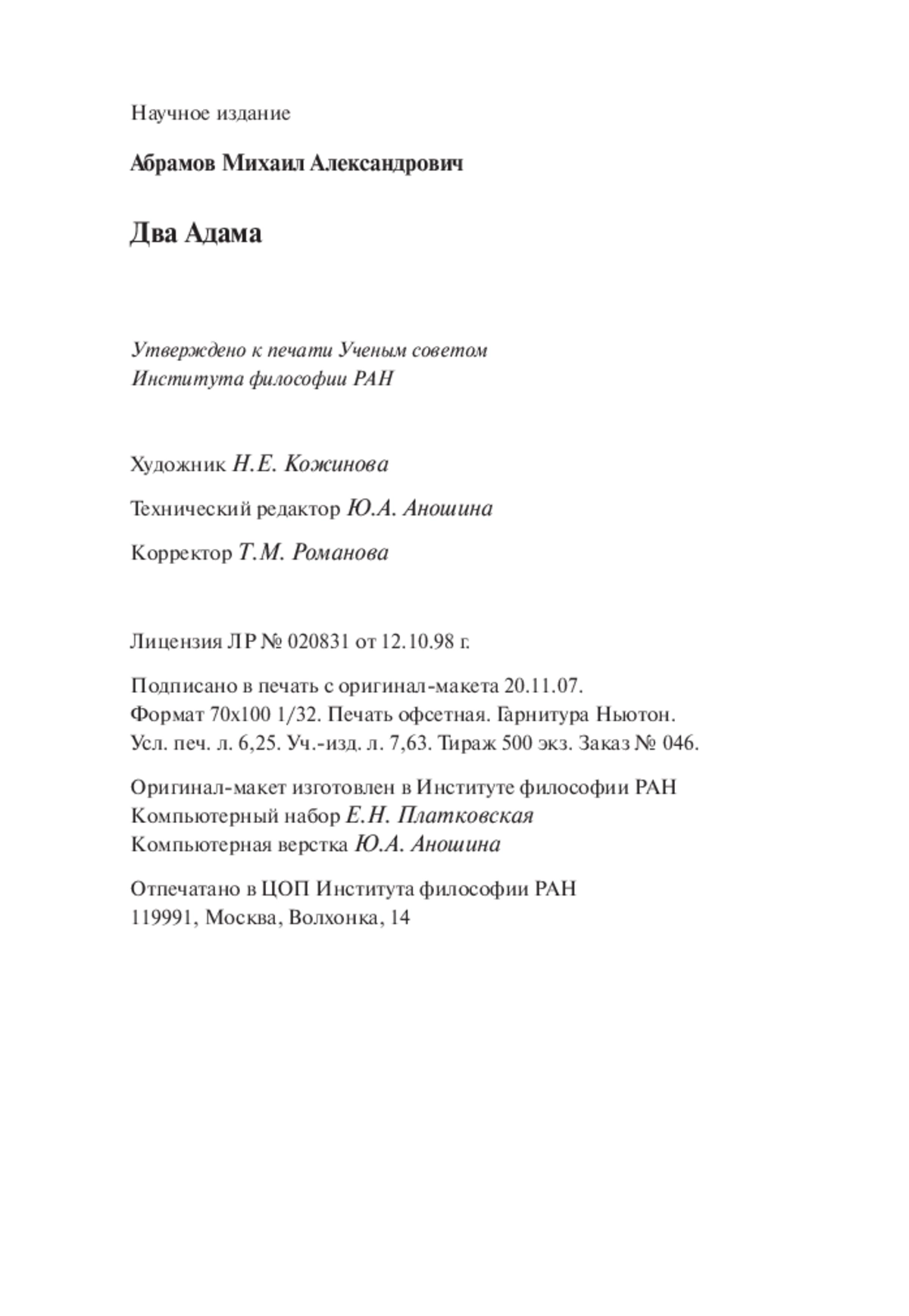 Научное издание

Абрамов Михаил Александрович

Два Адама

Утверждено к печати Ученым советом
Института философии РАН

Художник Н.Е. Кожинова

Технический редактор Ю.А. Аношина

Корректор Т.М. Романова

Лицензия ЛР № 020831 от 12.10.98 г.

Подписано в печать с оригинал-макета 20.11.07.
Формат 70х100 1/32. Печать офсетная. Гарнитура Ньютон.
Усл. печ. л. 6,25. Уч.-изд. л. 7,63. Тираж 500 экз. Заказ № 046.

Оригинал-макет изготовлен в Институте философии РАН
Компьютерный набор Е.Н. Платковская
Компьютерная верстка Ю.А. Аношина

Отпечатано в ЦОП Института философии РАН
119991, Москва, Волхонка, 14